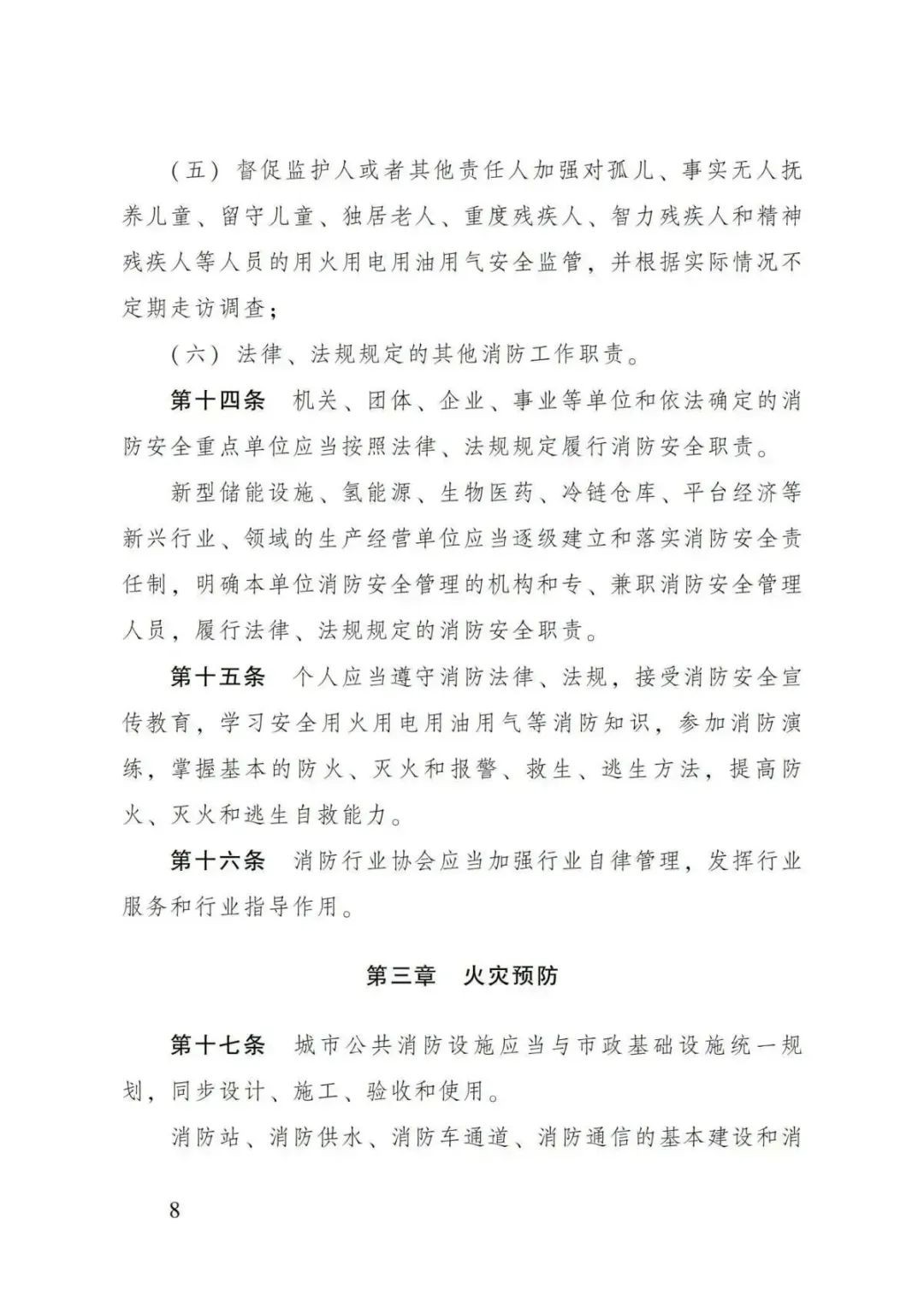 （五）督促监护人或者其他责任人加强对孤儿、事实无人抚养儿童、留守儿童、独居老人、重度残疾人、智力残疾人和精神残疾人等人员的用火用电用油用气安全监管，并根据实际情况不定期走访调查；

（六）法律、法规规定的其他消防工作职责。

第十四条　机关、团体、企业、事业等单位和依法确定的消防安全重点单位应当按照法律、法规规定履行消防安全职责。

新型储能设施、氢能源、生物医药、冷链仓库、平台经济等新兴行业、领域的生产经营单位应当逐级建立和落实消防安全责任制，明确本单位消防安全管理的机构和专、兼职消防安全管理人员，履行法律、法规规定的消防安全职责。

第十五条　个人应当遵守消防法律、法规，接受消防安全宣传教育，学习安全用火用电用油用气等消防知识，参加消防演练，掌握基本的防火、灭火和报警、救生、逃生方法，提高防火、灭火和逃生自救能力。

第十六条　消防行业协会应当加强行业自律管理，发挥行业服务和行业指导作用。

第三章　火灾预防

第十七条　城市公共消防设施应当与市政基础设施统一规划，同步设计、施工、验收和使用。

消防站、消防供水、消防车通道、消防通信的基本建设和消

8